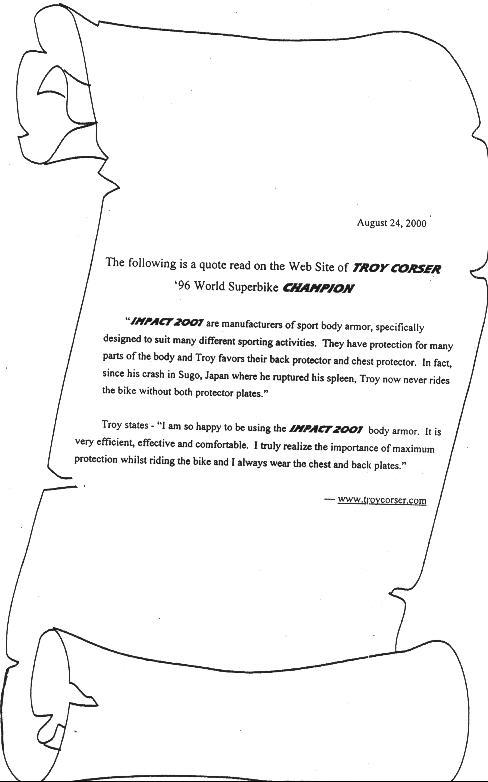 August 24, 2000

The following is a quote read on the Web Site of TROY CORSER
'96 World Superbike CHAMPION

"IMPACT 2001 are manufacturers of sport body armor, specifically designed to suit many different sporting activities. They have protection for many parts of the body and Troy favors their back protector and chest protector. In fact, since his crash in Sugo, Japan where he ruptured his spleen, Troy now never rides the bike without both protector plates."

Troy states - "I am so happy to be using the IMPACT 2001 body armor. It is very efficient, effective and comfortable. I truly realize the importance of maximum protection whilst riding the bike and I always wear the chest and back plates."

— www.troycorser.com